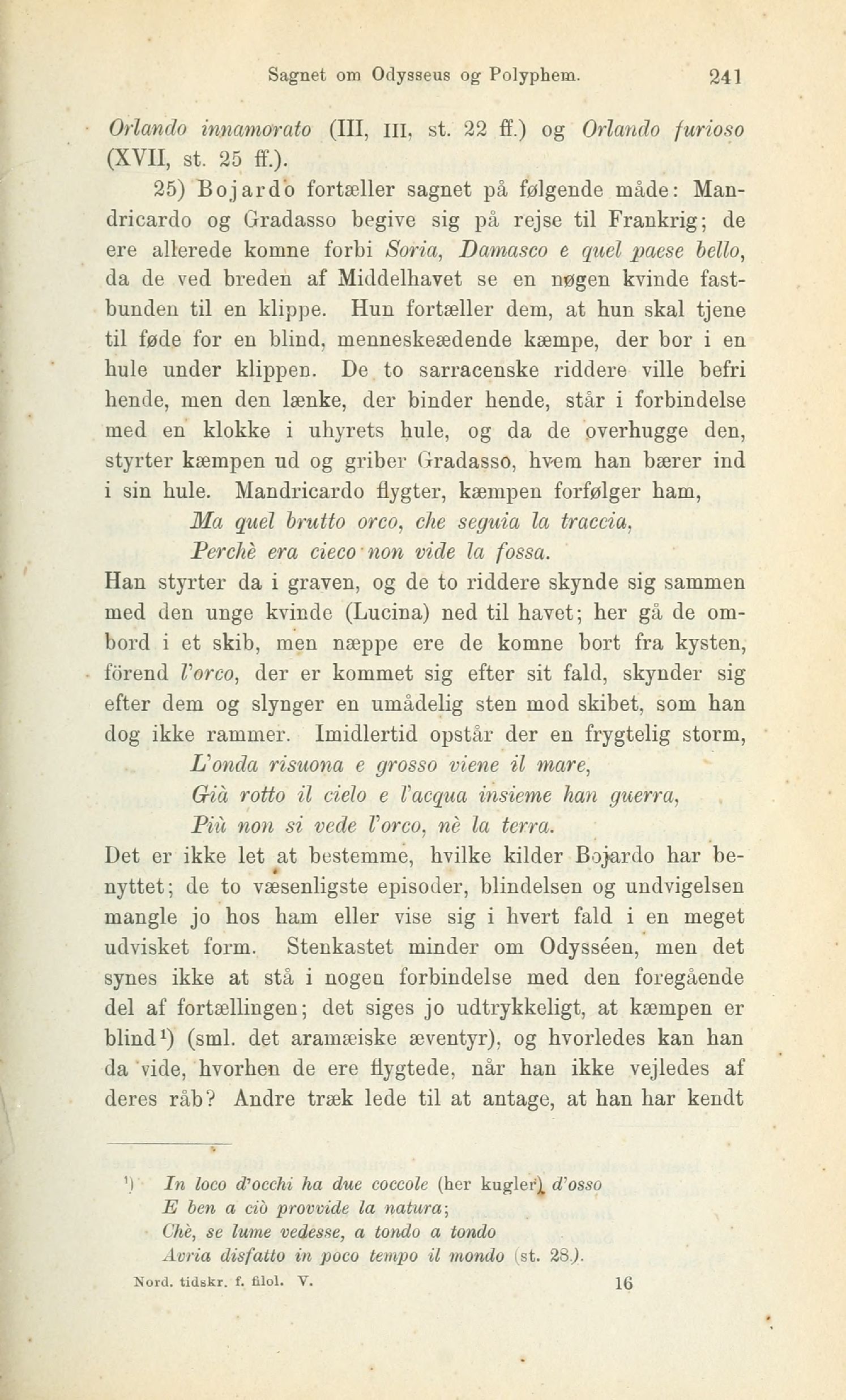 Sagnet om Odysseus og Polyphem. 241

Orlando innamorato (III, III, st. 22 ff.) og Orlando furioso (XVII, st. 25 ff.).

25) Bojardo fortæller sagnet på følgende måde: Mandricardo og Gradasso begive sig på rejse til Frankrig; de ere allerede komne forbi Soria, Damasco e quel paese bello, da de ved breden af Middelhavet se en nøgen kvinde fastbunden til en klippe. Hun fortæller dem, at hun skal tjene til føde for en blind, menneskeædende kæmpe, der bor i en hule under klippen. De to sarracenske riddere ville befri hende, men den lænke, der binder hende, står i forbindelse med en klokke i uhyrets hule, og da de overhugge den, styrter kæmpen ud og griber Gradasso, hvem han bærer ind i sin hule. Mandricardo flygter, kæmpen forfølger ham,

Ma quel brutto orco, che seguia la traccia,
Perchè era cieco non vide la fossa.

Han styrter da i graven, og de to riddere skynde sig sammen med den unge kvinde (Lucina) ned til havet; her gå de ombord i et skib, men næppe ere de komne bort fra kysten, förend l'orco, der er kommet sig efter sit fald, skynder sig efter dem og slynger en umådelig sten mod skibet, som han dog ikke rammer. Imidlertid opstår der en frygtelig storm,

L'onda risuona e grosso viene il mare,
Già rotto il cielo e l'acqua insieme han guerra,
Più non si vede l'orco, nè la terra.

Det er ikke let at bestemme, hvilke kilder Bojardo har benyttet; de to væsenligste episoder, blindelsen og undvigelsen mangle jo hos ham eller vise sig i hvert fald i en meget udvisket form. Stenkastet minder om Odysséen, men det synes ikke at stå i nogen forbindelse med den foregående del af fortællingen; det siges jo udtrykkeligt, at kæmpen er blind¹) (sml. det aramæiske æventyr), og hvorledes kan han da vide, hvorhen de ere flygtede, når han ikke vejledes af deres råb? Andre træk lede til at antage, at han har kendt

¹) In loco d'occhi ha due coccole (her kugler) d'osso
E ben a ciò provvide la natura;
Chè, se lume vedesse, a tondo a tondo
Avria disfatto in poco tempo il mondo (st. 28.).

Nord. tidskr. f. filol. V. 16